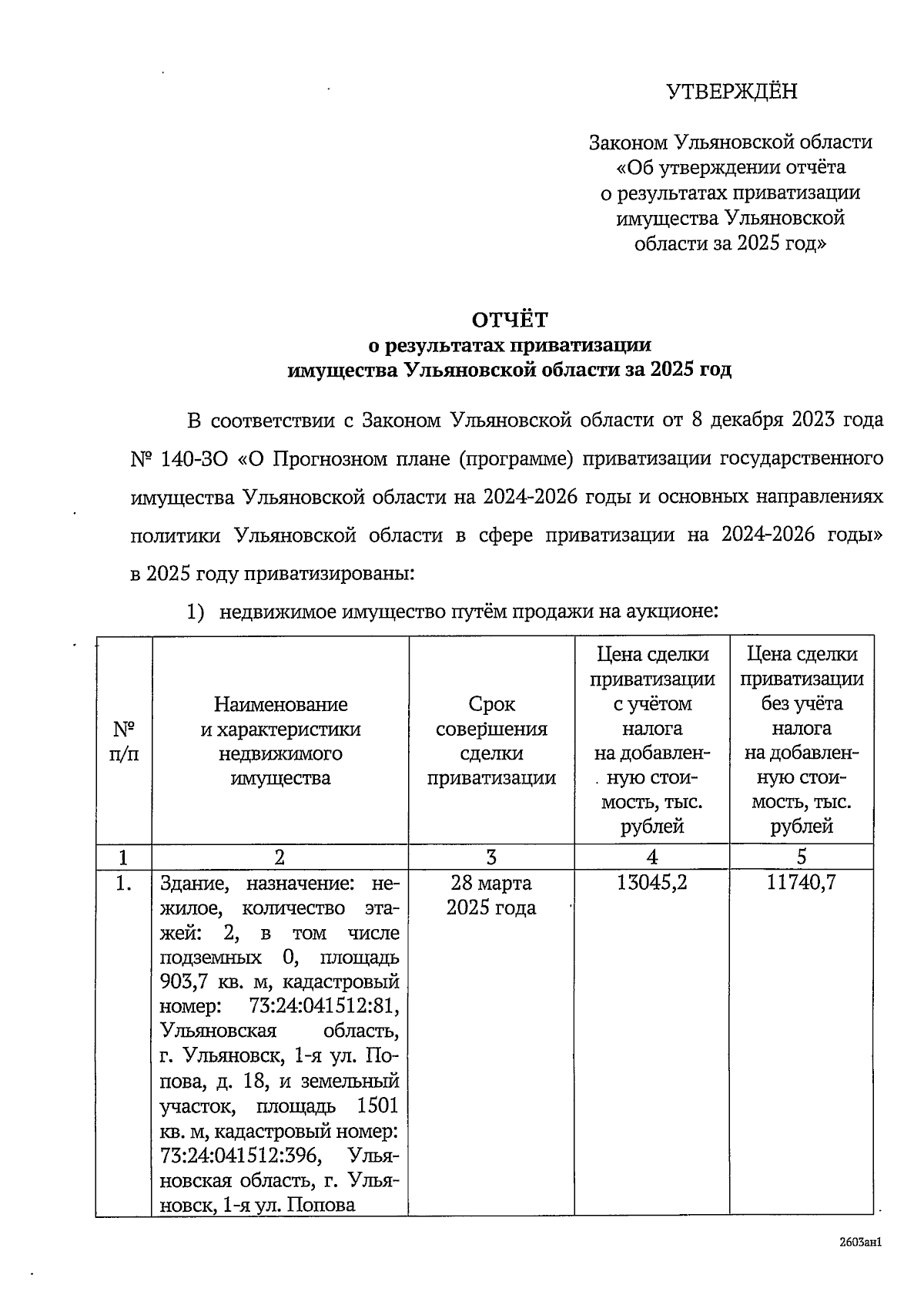 УТВЕРЖДЁН

Законом Ульяновской области «Об утверждении отчёта о результатах приватизации имущества Ульяновской области за 2025 год»

ОТЧЁТ
о результатах приватизации
имущества Ульяновской области за 2025 год

В соответствии с Законом Ульяновской области от 8 декабря 2023 года № 140-ЗО «О Прогнозном плане (программе) приватизации государственного имущества Ульяновской области на 2024-2026 годы и основных направлениях политики Ульяновской области в сфере приватизации на 2024-2026 годы» в 2025 году приватизированы:

1) недвижимое имущество путём продажи на аукционе:

| № п/п | Наименование и характеристики недвижимого имущества | Срок совершения сделки приватизации | Цена сделки приватизации с учётом налога на добавленную стоимость, тыс. рублей | Цена сделки приватизации без учёта налога на добавленную стоимость, тыс. рублей |
|---|---|---|---|---|
| 1 | 2 | 3 | 4 | 5 |
| 1. | Здание, назначение: нежилое, количество этажей: 2, в том числе подземных 0, площадь 903,7 кв. м, кадастровый номер: 73:24:041512:81, Ульяновская область, г. Ульяновск, 1-я ул. Попова, д. 18, и земельный участок, площадь 1501 кв. м, кадастровый номер: 73:24:041512:396, Ульяновская область, г. Ульяновск, 1-я ул. Попова | 28 марта 2025 года | 13045,2 | 11740,7 |

2603ан1